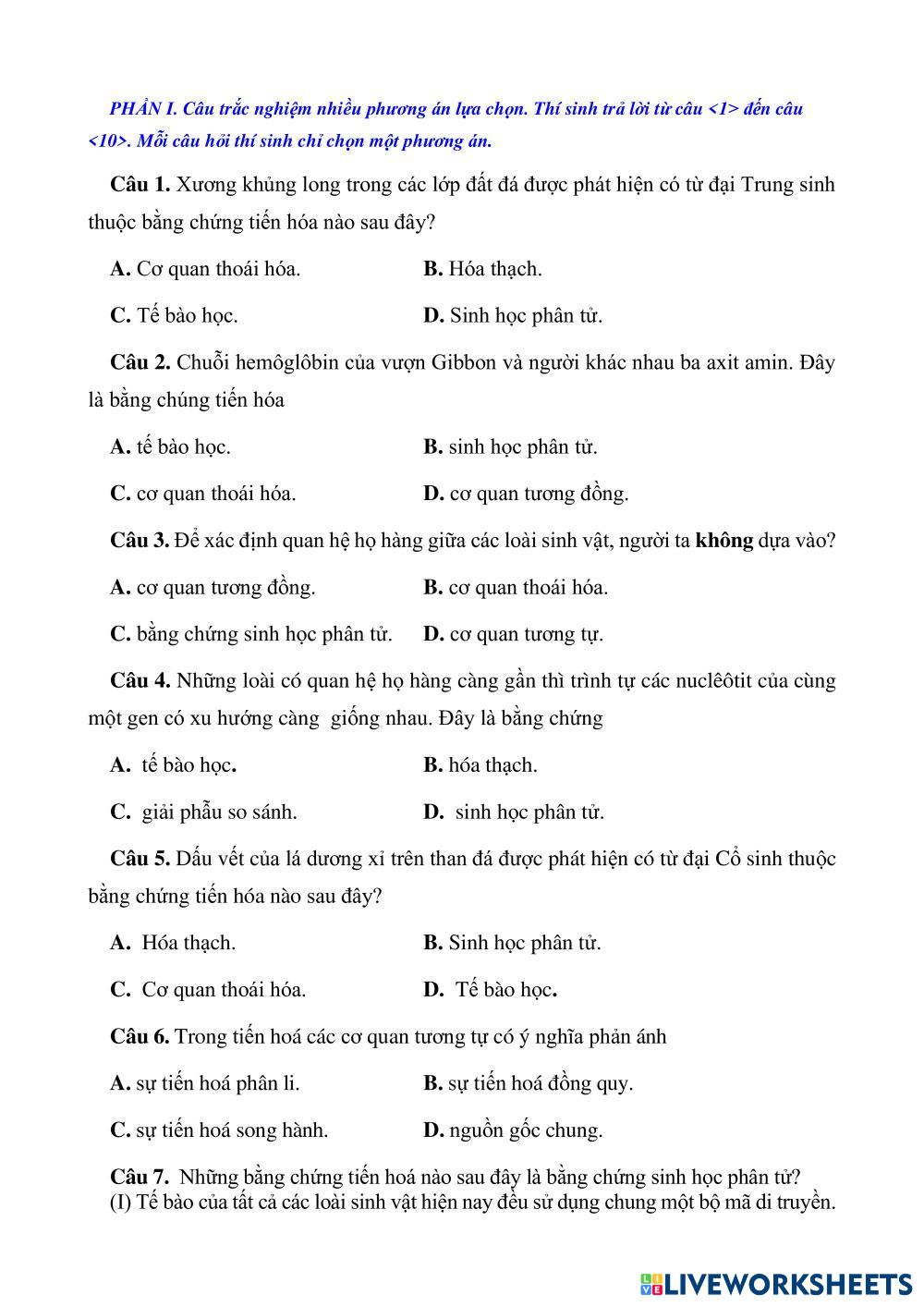 PHẦN I. Câu trắc nghiệm nhiều phương án lựa chọn. Thí sinh trả lời từ câu <1> đến câu <10>. Mỗi câu hỏi thí sinh chỉ chọn một phương án.

Câu 1. Xương khủng long trong các lớp đất đá được phát hiện có từ đại Trung sinh thuộc bằng chứng tiến hóa nào sau đây?

A. Cơ quan thoái hóa.
B. Hóa thạch.
C. Tế bào học.
D. Sinh học phân tử.

Câu 2. Chuỗi hemôglôbin của vượn Gibbon và người khác nhau ba axit amin. Đây là bằng chúng tiến hóa

A. tế bào học.
B. sinh học phân tử.
C. cơ quan thoái hóa.
D. cơ quan tương đồng.

Câu 3. Để xác định quan hệ họ hàng giữa các loài sinh vật, người ta không dựa vào?

A. cơ quan tương đồng.
B. cơ quan thoái hóa.
C. bằng chứng sinh học phân tử.
D. cơ quan tương tự.

Câu 4. Những loài có quan hệ họ hàng càng gần thì trình tự các nuclêôtit của cùng một gen có xu hướng càng giống nhau. Đây là bằng chứng

A. tế bào học.
B. hóa thạch.
C. giải phẫu so sánh.
D. sinh học phân tử.

Câu 5. Dấu vết của lá dương xỉ trên than đá được phát hiện có từ đại Cổ sinh thuộc bằng chứng tiến hóa nào sau đây?

A. Hóa thạch.
B. Sinh học phân tử.
C. Cơ quan thoái hóa.
D. Tế bào học.

Câu 6. Trong tiến hoá các cơ quan tương tự có ý nghĩa phản ánh

A. sự tiến hoá phân li.
B. sự tiến hoá đồng quy.
C. sự tiến hoá song hành.
D. nguồn gốc chung.

Câu 7. Những bằng chứng tiến hoá nào sau đây là bằng chứng sinh học phân tử?
(I) Tế bào của tất cả các loài sinh vật hiện nay đều sử dụng chung một bộ mã di truyền.

LIVEWORKSHEETS